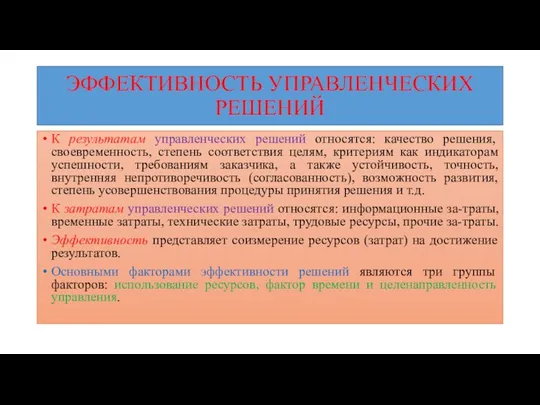 ЭФФЕКТИВНОСТЬ УПРАВЛЕНЧЕСКИХ РЕШЕНИЙ

• К результатам управленческих решений относятся: качество решения, своевременность, степень соответствия целям, критериям как индикаторам успешности, требованиям заказчика, а также устойчивость, точность, внутренняя непротиворечивость (согласованность), возможность развития, степень усовершенствования процедуры принятия решения и т.д.

• К затратам управленческих решений относятся: информационные за-траты, временные затраты, технические затраты, трудовые ресурсы, прочие за-траты.

• Эффективность представляет соизмерение ресурсов (затрат) на достижение результатов.

• Основными факторами эффективности решений являются три группы факторов: использование ресурсов, фактор времени и целенаправленность управления.